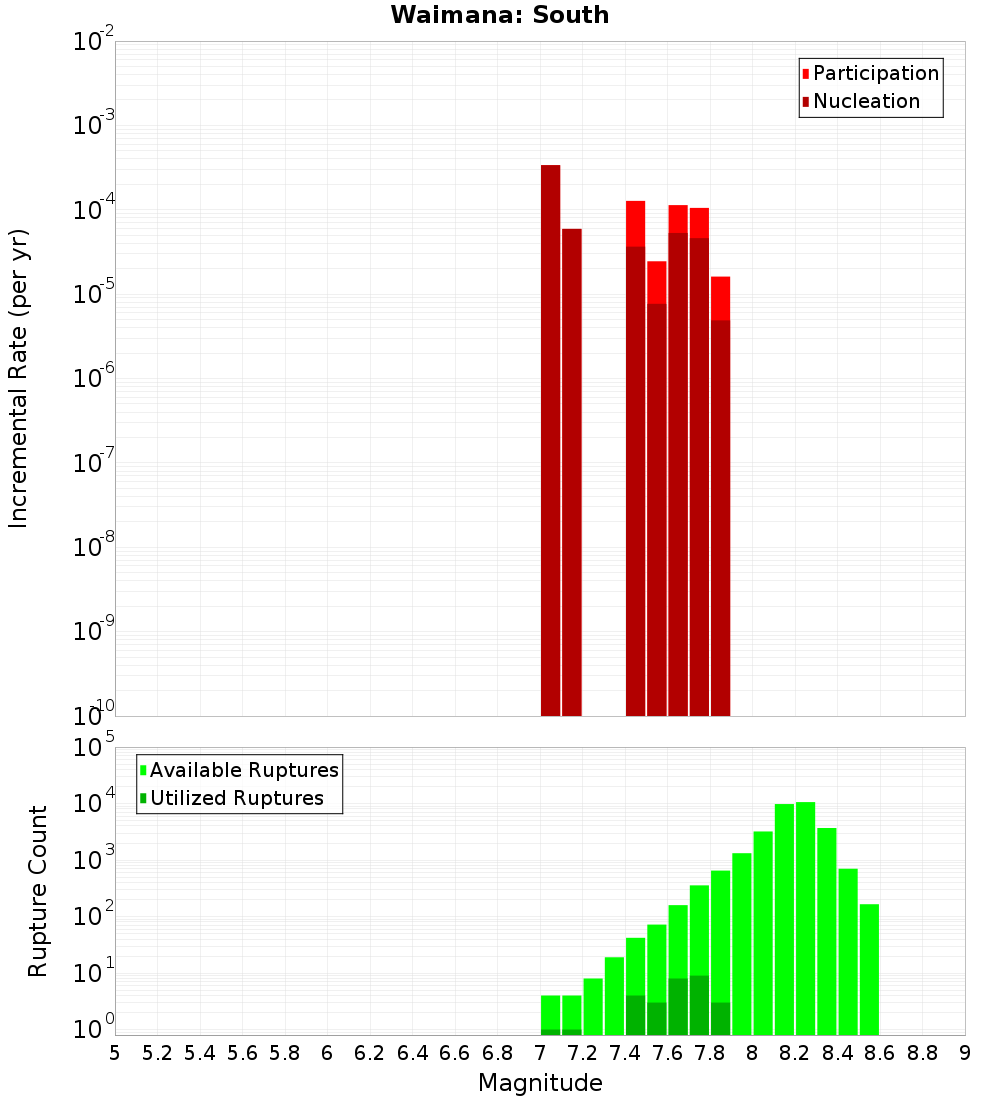 Waimana: South

Participation
Nucleation

Incremental Rate (per yr)

$10^{-2}$
$10^{-3}$
$10^{-4}$
$10^{-5}$
$10^{-6}$
$10^{-7}$
$10^{-8}$
$10^{-9}$
$10^{-10}$

Available Ruptures
Utilized Ruptures

Rupture Count

$10^{5}$
$10^{4}$
$10^{3}$
$10^{2}$
$10^{1}$
$10^{0}$

5 5.2 5.4 5.6 5.8 6 6.2 6.4 6.6 6.8 7 7.2 7.4 7.6 7.8 8 8.2 8.4 8.6 8.8 9

Magnitude